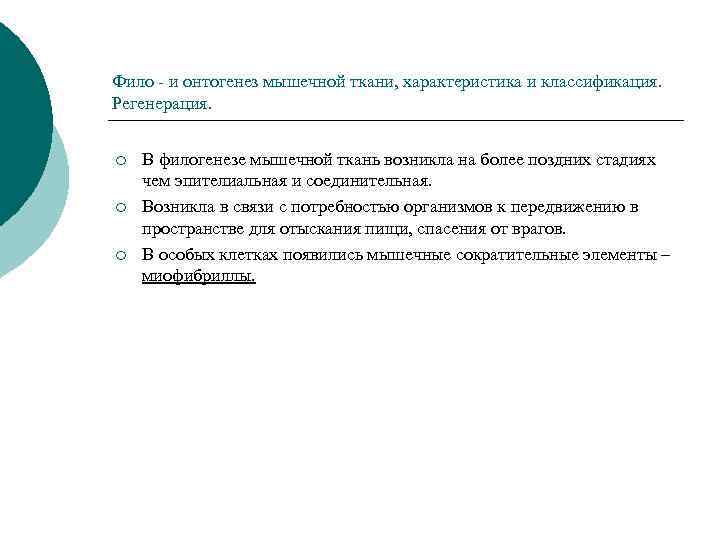 Фило - и онтогенез мышечной ткани, характеристика и классификация. Регенерация.

○ В филогенезе мышечной ткань возникла на более поздних стадиях чем эпителиальная и соединительная.
○ Возникла в связи с потребностью организмов к передвижению в пространстве для отыскания пищи, спасения от врагов.
○ В особых клетках появились мышечные сократительные элементы – миофибриллы.